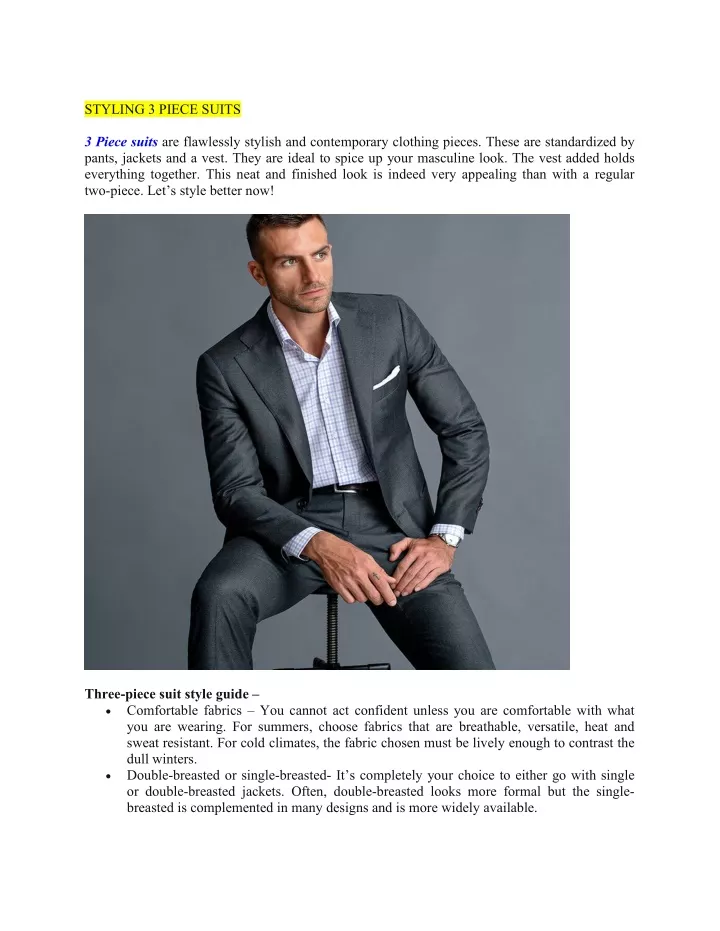 STYLING 3 PIECE SUITS

3 Piece suits are flawlessly stylish and contemporary clothing pieces. These are standardized by pants, jackets and a vest. They are ideal to spice up your masculine look. The vest added holds everything together. This neat and finished look is indeed very appealing than with a regular two-piece. Let's style better now!

Three-piece suit style guide –

• Comfortable fabrics – You cannot act confident unless you are comfortable with what you are wearing. For summers, choose fabrics that are breathable, versatile, heat and sweat resistant. For cold climates, the fabric chosen must be lively enough to contrast the dull winters.
• Double-breasted or single-breasted- It's completely your choice to either go with single or double-breasted jackets. Often, double-breasted looks more formal but the single-breasted is complemented in many designs and is more widely available.